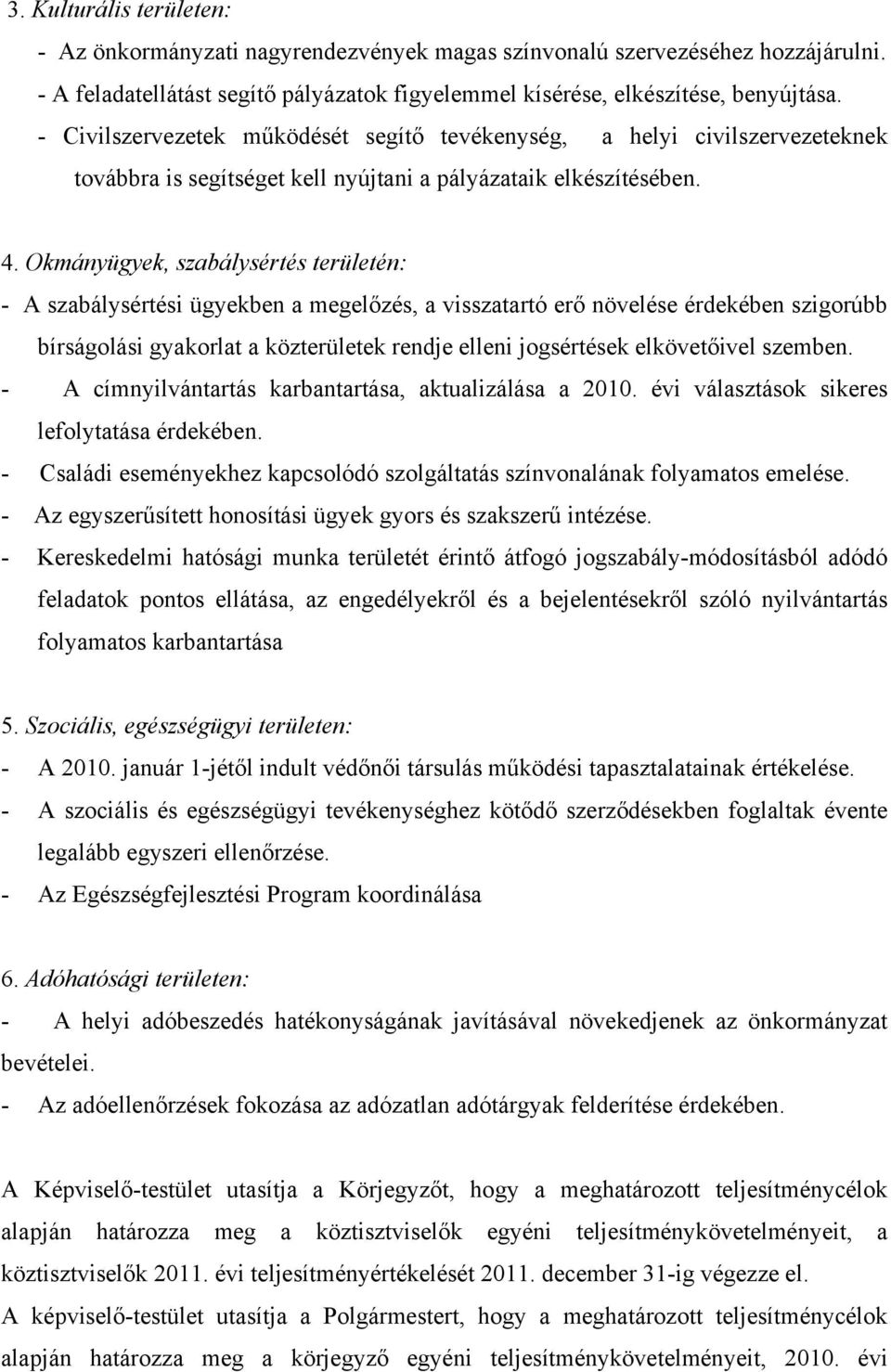 3. Kulturális területen:
- Az önkormányzati nagyrendezvények magas színvonalú szervezéséhez hozzájárulni.
- A feladatellátást segítő pályázatok figyelemmel kísérése, elkészítése, benyújtása.
- Civilszervezetek működését segítő tevékenység, a helyi civilszervezeteknek továbbra is segítséget kell nyújtani a pályázataik elkészítésében.

4. Okmányügyek, szabálysértés területén:
- A szabálysértési ügyekben a megelőzés, a visszatartó erő növelése érdekében szigorúbb bírságolási gyakorlat a közterületek rendje elleni jogsértések elkövetőivel szemben.
- A címnyilvántartás karbantartása, aktualizálása a 2010. évi választások sikeres lefolytatása érdekében.
- Családi eseményekhez kapcsolódó szolgáltatás színvonalának folyamatos emelése.
- Az egyszerűsített honosítási ügyek gyors és szakszerű intézése.
- Kereskedelmi hatósági munka területét érintő átfogó jogszabály-módosításból adódó feladatok pontos ellátása, az engedélyekről és a bejelentésekről szóló nyilvántartás folyamatos karbantartása

5. Szociális, egészségügyi területen:
- A 2010. január 1-jétől indult védőnői társulás működési tapasztalatainak értékelése.
- A szociális és egészségügyi tevékenységhez kötődő szerződésekben foglaltak évente legalább egyszeri ellenőrzése.
- Az Egészségfejlesztési Program koordinálása

6. Adóhatósági területen:
- A helyi adóbeszedés hatékonyságának javításával növekedjenek az önkormányzat bevételei.
- Az adóellenőrzések fokozása az adózatlan adótárgyak felderítése érdekében.

A Képviselő-testület utasítja a Körjegyzőt, hogy a meghatározott teljesítménycélok alapján határozza meg a köztisztviselők egyéni teljesítménykövetelményeit, a köztisztviselők 2011. évi teljesítményértékelését 2011. december 31-ig végezze el.
A képviselő-testület utasítja a Polgármestert, hogy a meghatározott teljesítménycélok alapján határozza meg a körjegyző egyéni teljesítménykövetelményeit, 2010. évi